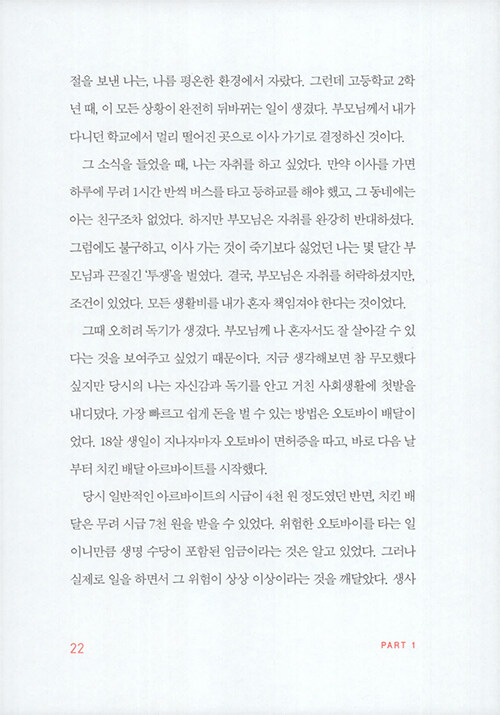 절을 보낸 나는, 나름 평온한 환경에서 자랐다. 그런데 고등학교 2학년 때, 이 모든 상황이 완전히 뒤바뀌는 일이 생겼다. 부모님께서 내가 다니던 학교에서 멀리 떨어진 곳으로 이사 가기로 결정하신 것이다.

그 소식을 들었을 때, 나는 자취를 하고 싶었다. 만약 이사를 가면 하루에 무려 1시간 반씩 버스를 타고 등하교를 해야 했고, 그 동네에는 아는 친구조차 없었다. 하지만 부모님은 자취를 완강히 반대하셨다. 그럼에도 불구하고, 이사 가는 것이 죽기보다 싫었던 나는 몇 달간 부모님과 끈질긴 '투쟁'을 벌였다. 결국, 부모님은 자취를 허락하셨지만, 조건이 있었다. 모든 생활비를 내가 혼자 책임져야 한다는 것이었다.

그때 오히려 독기가 생겼다. 부모님께 나 혼자서도 잘 살아갈 수 있다는 것을 보여주고 싶었기 때문이다. 지금 생각해보면 참 무모했다 싶지만 당시의 나는 자신감과 독기를 안고 거친 사회생활에 첫발을 내디뎠다. 가장 빠르고 쉽게 돈을 벌 수 있는 방법은 오토바이 배달이었다. 18살 생일이 지나자마자 오토바이 면허증을 따고, 바로 다음 날부터 치킨 배달 아르바이트를 시작했다.

당시 일반적인 아르바이트의 시급이 4천 원 정도였던 반면, 치킨 배달은 무려 시급 7천 원을 받을 수 있었다. 위험한 오토바이를 타는 일이니만큼 생명 수당이 포함된 임금이라는 것은 알고 있었다. 그러나 실제로 일을 하면서 그 위험이 상상 이상이라는 것을 깨달았다. 생사

22

PART 1